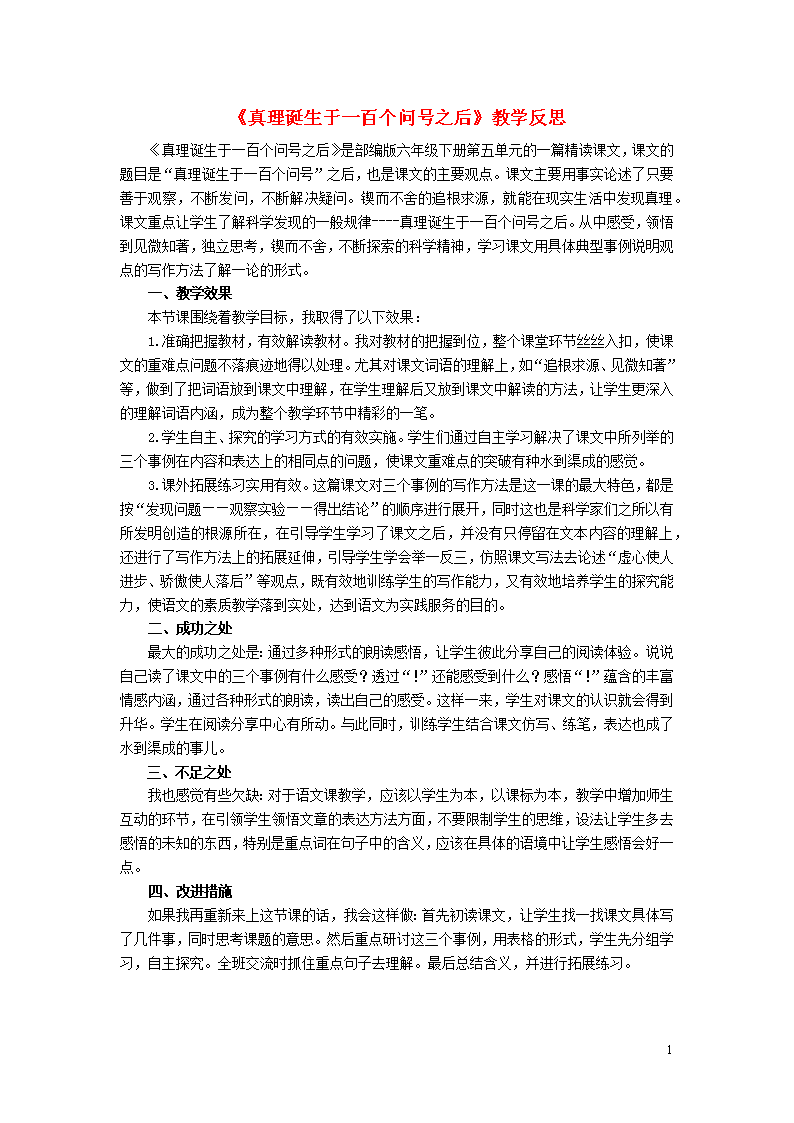 《真理诞生于一百个问号之后》教学反思

《真理诞生于一百个问号之后》是部编版六年级下册第五单元的一篇精读课文，课文的题目是“真理诞生于一百个问号”之后，也是课文的主要观点。课文主要用事实论述了只要善于观察，不断发问，不断解决疑问。锲而不舍的追根求源，就能在现实生活中发现真理。课文重点让学生了解科学发现的一般规律----真理诞生于一百个问号之后。从中感受，领悟到见微知著，独立思考，锲而不舍，不断探索的科学精神，学习课文用具体典型事例说明观点的写作方法了解一论的形式。

一、教学效果

本节课围绕着教学目标，我取得了以下效果：

1.准确把握教材，有效解读教材。我对教材的把握到位，整个课堂环节丝丝入扣，使课文的重难点问题不落痕迹地得以处理。尤其对课文词语的理解上，如“追根求源、见微知著”等，做到了把词语放到课文中理解，在学生理解后又放到课文中解读的方法，让学生更深入的理解词语内涵，成为整个教学环节中精彩的一笔。

2.学生自主、探究的学习方式的有效实施。学生们通过自主学习解决了课文中所列举的三个事例在内容和表达上的相同点的问题，使课文重难点的突破有种水到渠成的感觉。

3.课外拓展练习实用有效。这篇课文对三个事例的写作方法是这一课的最大特色，都是按“发现问题——观察实验——得出结论”的顺序进行展开，同时这也是科学家们之所以有所发明创造的根源所在，在引导学生学习了课文之后，并没有只停留在文本内容的理解上，还进行了写作方法上的拓展延伸，引导学生学会举一反三，仿照课文写法去论述“虚心使人进步、骄傲使人落后”等观点，既有效地训练学生的写作能力，又有效地培养学生的探究能力，使语文的素质教学落到实处，达到语文为实践服务的目的。

二、成功之处

最大的成功之处是：通过多种形式的朗读感悟，让学生彼此分享自己的阅读体验。说说自己读了课文中的三个事例有什么感受？透过“！”还能感受到什么？感悟“！”蕴含的丰富情感内涵，通过各种形式的朗读，读出自己的感受。这样一来，学生对课文的认识就会得到升华。学生在阅读分享中心有所动。与此同时，训练学生结合课文仿写、练笔，表达也成了水到渠成的事儿。

三、不足之处

我也感觉有些欠缺：对于语文课教学，应该以学生为本，以课标为本，教学中增加师生互动的环节，在引领学生领悟文章的表达方法方面，不要限制学生的思维，设法让学生多去感悟的未知的东西，特别是重点词在句子中的含义，应该在具体的语境中让学生感悟会好一点。

四、改进措施

如果我再重新来上这节课的话，我会这样做：首先初读课文，让学生找一找课文具体写了几件事，同时思考课题的意思。然后重点研讨这三个事例，用表格的形式，学生先分组学习，自主探究。全班交流时抓住重点句子去理解。最后总结含义，并进行拓展练习。

1